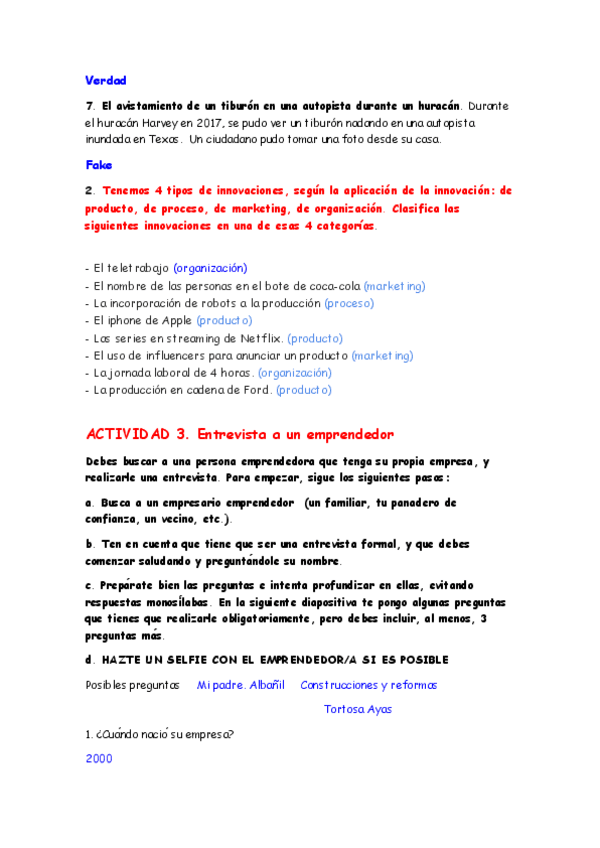 Verdad

7. El avistamiento de un tiburón en una autopista durante un huracán. Durante el huracán Harvey en 2017, se pudo ver un tiburón nadando en una autopista inundada en Texas. Un ciudadano pudo tomar una foto desde su casa.

Fake

2. Tenemos 4 tipos de innovaciones, según la aplicación de la innovación: de producto, de proceso, de marketing, de organización. Clasifica las siguientes innovaciones en una de esas 4 categorías.

- El teletrabajo (organización)
- El nombre de las personas en el bote de coca-cola (marketing)
- La incorporación de robots a la producción (proceso)
- El iphone de Apple (producto)
- Las series en streaming de Netflix. (producto)
- El uso de influencers para anunciar un producto (marketing)
- La jornada laboral de 4 horas. (organización)
- La producción en cadena de Ford. (producto)

ACTIVIDAD 3. Entrevista a un emprendedor

Debes buscar a una persona emprendedora que tenga su propia empresa, y realizarle una entrevista. Para empezar, sigue los siguientes pasos:

a. Busca a un empresario emprendedor (un familiar, tu panadero de confianza, un vecino, etc.).

b. Ten en cuenta que tiene que ser una entrevista formal, y que debes comenzar saludando y preguntándole su nombre.

c. Prepárate bien las preguntas e intenta profundizar en ellas, evitando respuestas monosílabas. En la siguiente diapositiva te pongo algunas preguntas que tienes que realizarle obligatoriamente, pero debes incluir, al menos, 3 preguntas más.

d. HAZTE UN SELFIE CON EL EMPRENDEDOR/A SI ES POSIBLE

Posibles preguntas Mi padre. Albañil Construcciones y reformas Tortosa Ayas

1. ¿Cuándo nació su empresa?

2000